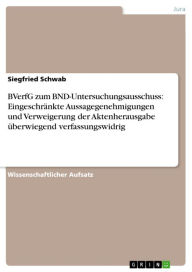 Jura

Siegfried Schwab

BVerfG zum BND-Untersuchungsausschuss: Eingeschränkte Aussagegenehmigungen und Verweigerung der Aktenherausgabe überwiegend verfassungswidrig

Wissenschaftlicher Aufsatz

GRIN